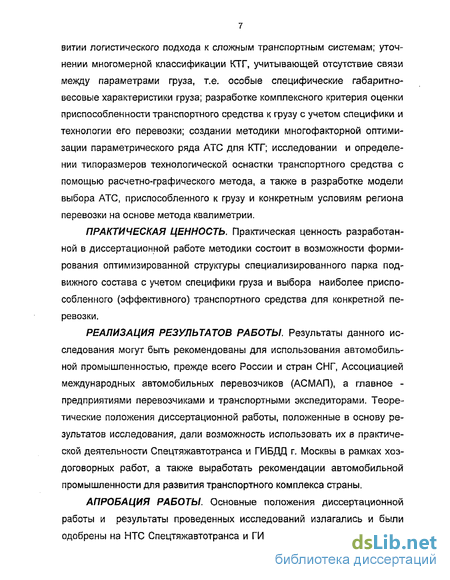 7

витии логистического подхода к сложным транспортным системам; уточнении многомерной классификации КТГ, учитывающей отсутствие связи между параметрами груза, т.е. особые специфические габаритно-весовые характеристики груза; разработке комплексного критерия оценки приспособленности транспортного средства к грузу с учетом специфики и технологии его перевозки; создании методики многофакторной оптимизации параметрического ряда АТС для КТГ; исследовании и определении типоразмеров технологической оснастки транспортного средства с помощью расчетно-графического метода, а также в разработке модели выбора АТС, приспособленного к грузу и конкретным условиям региона перевозки на основе метода квалиметрии.

ПРАКТИЧЕСКАЯ ЦЕННОСТЬ. Практическая ценность разработанной в диссертационной работе методики состоит в возможности формирования оптимизированной структуры специализированного парка подвижного состава с учетом специфики груза и выбора наиболее приспособленного (эффективного) транспортного средства для конкретной перевозки.

РЕАЛИЗАЦИЯ РЕЗУЛЬТАТОВ РАБОТЫ. Результаты данного исследования могут быть рекомендованы для использования автомобильной промышленностью, прежде всего России и стран СНГ, Ассоциацией международных автомобильных перевозчиков (АСМАП), а главное - предприятиями перевозчиками и транспортными экспедиторами. Теоретические положения диссертационной работы, положенные в основу результатов исследования, дали возможность использовать их в практической деятельности Спецтяжавтотранса и ГИБДД г. Москвы в рамках хоздоговорных работ, а также выработать рекомендации автомобильной промышленности для развития транспортного комплекса страны.

АПРОБАЦИЯ РАБОТЫ. Основные положения диссертационной работы и результаты проведенных исследований излагались и были одобрены на НТС Спецтяжавтотранса и ГИ

dsLib.net
библиотека диссертаций